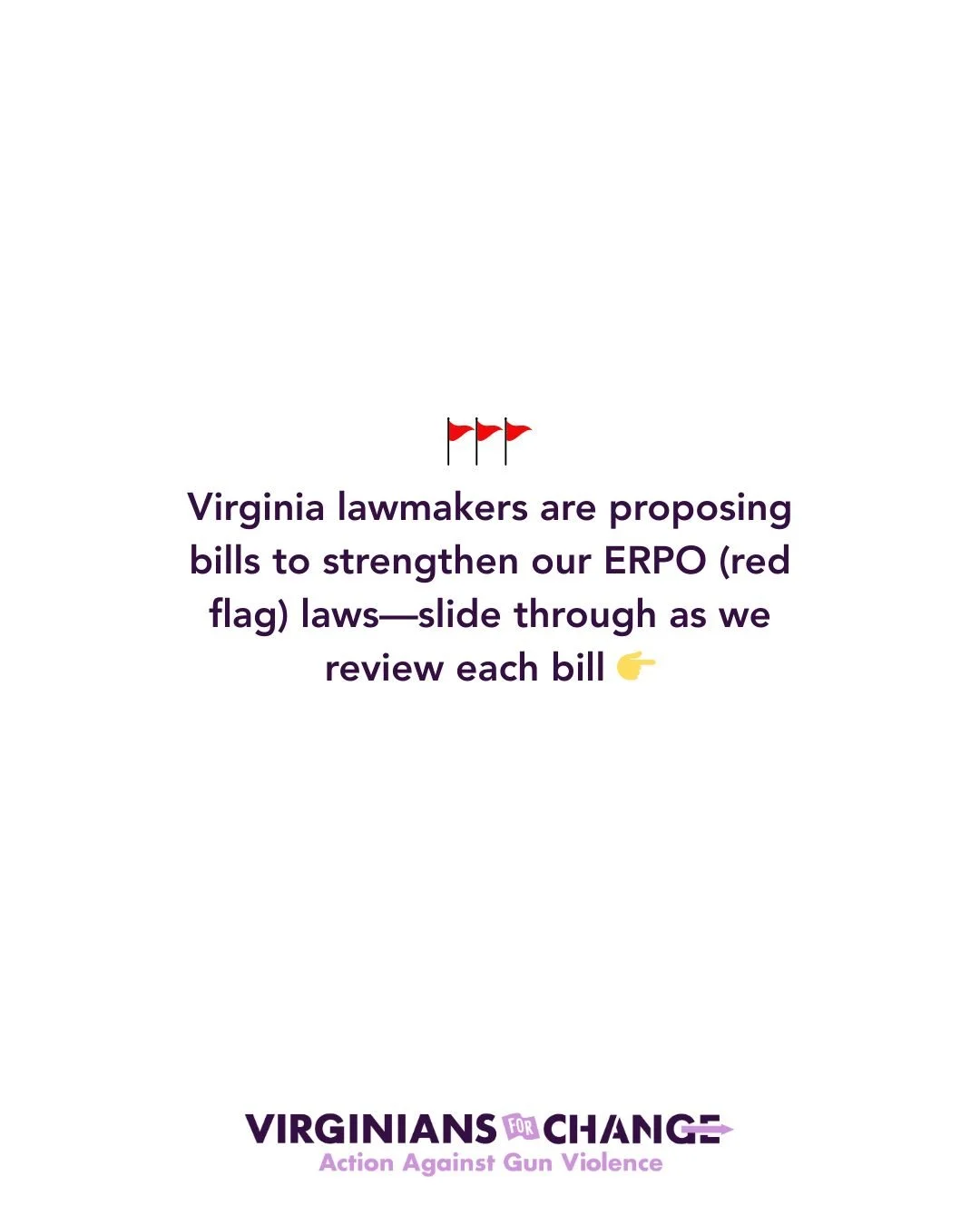 🚩🚩🚩
Virginia lawmakers are proposing bills to strengthen our ERPO (red flag) laws—slide through as we review each bill 👉

VIRGINIANS FOR CHANGE
Action Against Gun Violence